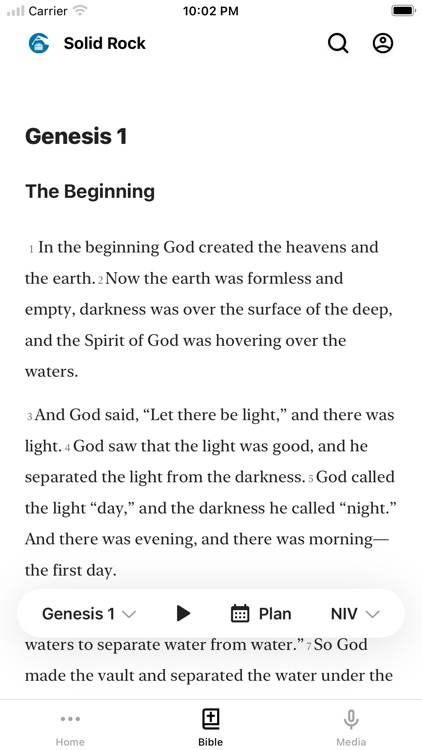 Carrier 10:02 PM

Solid Rock

Genesis 1

The Beginning

1 In the beginning God created the heavens and the earth. 2 Now the earth was formless and empty, darkness was over the surface of the deep, and the Spirit of God was hovering over the waters.

3 And God said, “Let there be light,” and there was light. 4 God saw that the light was good, and he separated the light from the darkness. 5 God called the light “day,” and the darkness he called “night.” And there was evening, and there was morning—the first day.

Genesis 1 Plan NIV

waters to separate water from water.” 7 So God made the vault and separated the water under the

Home Bible Media